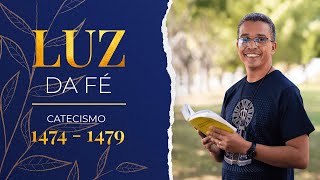 LUZ
DA FÉ

CATECISMO
1474 - 1479